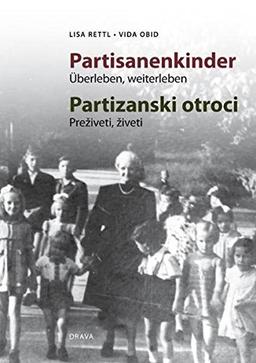 LISA RETTL • VIDA OBID

Partisanenkinder
Überleben, weiterleben

Partizanski otroci
Preživeti, živeti

DRAVA